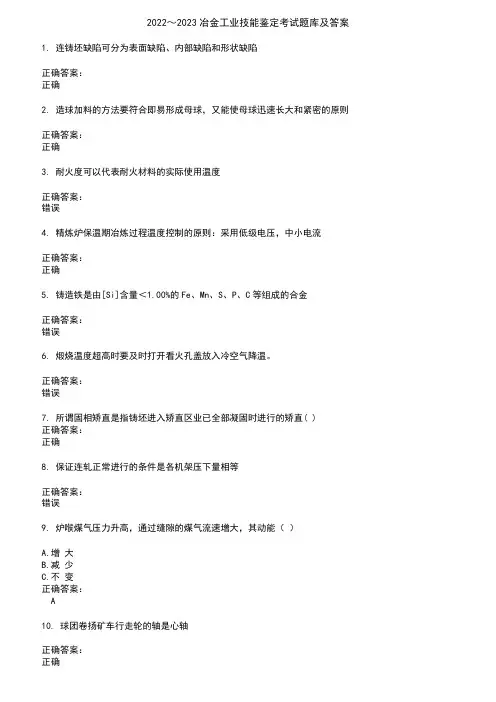 2022～2023 冶金工业技能鉴定考试题库及答案

1. 连铸坯缺陷可分为表面缺陷、内部缺陷和形状缺陷

正确答案：
正确

2. 造球加料的方法要符合即易形成母球，又能使母球迅速长大和紧密的原则

正确答案：
正确

3. 耐火度可以代表耐火材料的实际使用温度

正确答案：
错误

4. 精炼炉保温期冶炼过程温度控制的原则：采用低级电压，中小电流

正确答案：
正确

5. 铸造铁是由[Si]含量<1.00%的 Fe、Mn、S、P、C 等组成的合金

正确答案：
错误

6. 煅烧温度超高时要及时打开看火孔盖放入冷空气降温。

正确答案：
错误

7. 所谓固相矫直是指铸坯进入矫直区业已全部凝固时进行的矫直（ ）
正确答案：
正确

8. 保证连轧正常进行的条件是各机架压下量相等

正确答案：
错误

9. 炉喉煤气压力升高，通过缝隙的煤气流速增大，其动能（ ）

A.增 大
B.减 少
C.不 变
正确答案：
A

10. 球团卷扬矿车行走轮的轴是心轴

正确答案：
正确